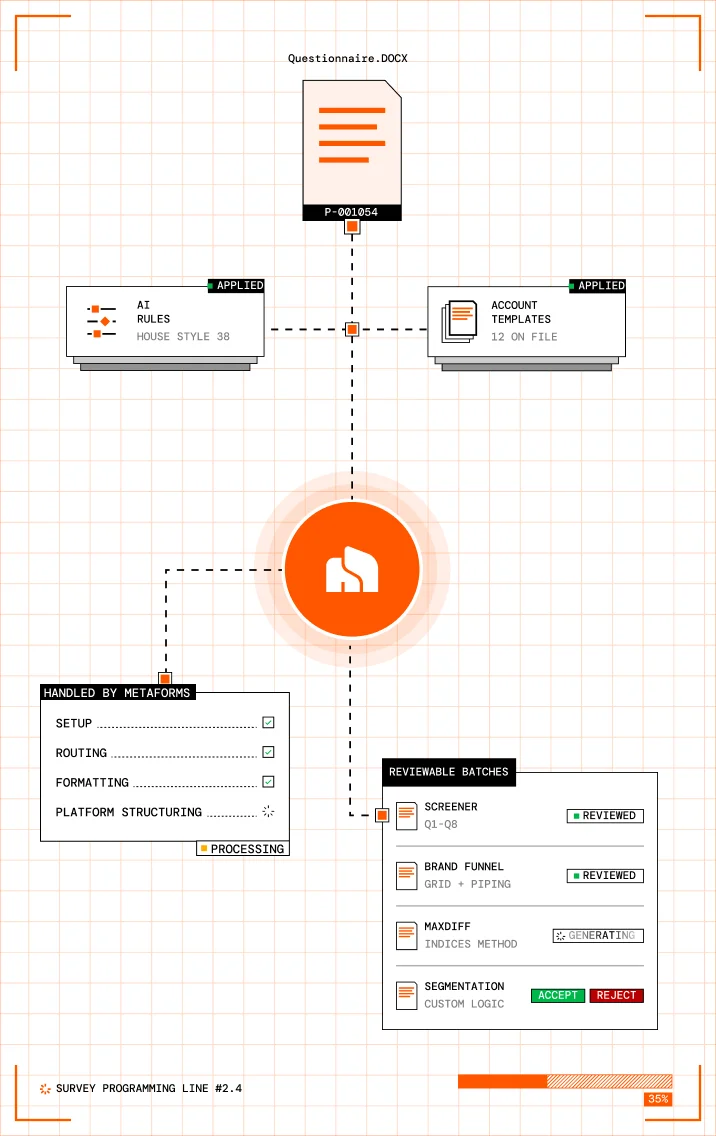 Questionnaire.DOCX

P-001054

APPLIED

AI
RULES
HOUSE STYLE 38

APPLIED

ACCOUNT
TEMPLATES
12 ON FILE

HANDLED BY METAFORMS

SETUP

ROUTING

FORMATTING

PLATFORM STRUCTURING

PROCESSING

REVIEWABLE BATCHES

SCREENER
Q1-Q8
REVIEWED

BRAND FUNNEL
GRID + PIPING
REVIEWED

MAXDIFF
INDICES METHOD
GENERATING

SEGMENTATION
CUSTOM LOGIC
ACCEPT
REJECT

SURVEY PROGRAMMING LINE #2.4

35%